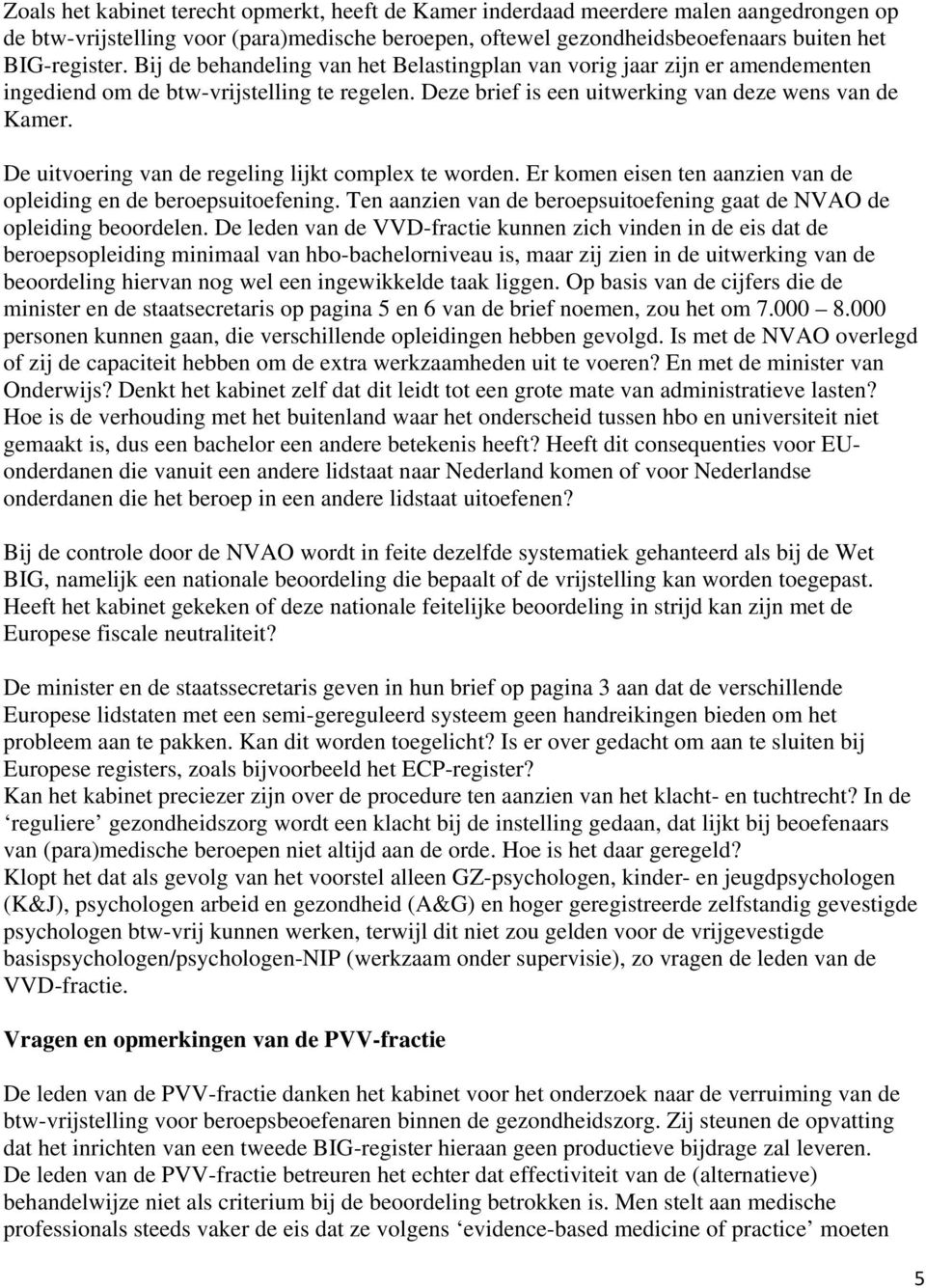 Zoals het kabinet terecht opmerkt, heeft de Kamer inderdaad meerdere malen aangedrongen op de btw-vrijstelling voor (para)medische beroepen, oftewel gezondheidsbeoefenaars buiten het BIG-register. Bij de behandeling van het Belastingplan van vorig jaar zijn er amendementen ingediend om de btw-vrijstelling te regelen. Deze brief is een uitwerking van deze wens van de Kamer.

De uitvoering van de regeling lijkt complex te worden. Er komen eisen ten aanzien van de opleiding en de beroepsuitoefening. Ten aanzien van de beroepsuitoefening gaat de NVAO de opleiding beoordelen. De leden van de VVD-fractie kunnen zich vinden in de eis dat de beroepsopleiding minimaal van hbo-bachelorniveau is, maar zij zien in de uitwerking van de beoordeling hiervan nog wel een ingewikkelde taak liggen. Op basis van de cijfers die de minister en de staatsecretaris op pagina 5 en 6 van de brief noemen, zou het om 7.000 – 8.000 personen kunnen gaan, die verschillende opleidingen hebben gevolgd. Is met de NVAO overlegd of zij de capaciteit hebben om de extra werkzaamheden uit te voeren? En met de minister van Onderwijs? Denkt het kabinet zelf dat dit leidt tot een grote mate van administratieve lasten? Hoe is de verhouding met het buitenland waar het onderscheid tussen hbo en universiteit niet gemaakt is, dus een bachelor een andere betekenis heeft? Heeft dit consequenties voor EU-onderdanen die vanuit een andere lidstaat naar Nederland komen of voor Nederlandse onderdanen die het beroep in een andere lidstaat uitoefenen?

Bij de controle door de NVAO wordt in feite dezelfde systematiek gehanteerd als bij de Wet BIG, namelijk een nationale beoordeling die bepaalt of de vrijstelling kan worden toegepast. Heeft het kabinet gekeken of deze nationale feitelijke beoordeling in strijd kan zijn met de Europese fiscale neutraliteit?

De minister en de staatssecretaris geven in hun brief op pagina 3 aan dat de verschillende Europese lidstaten met een semi-gereguleerd systeem geen handreikingen bieden om het probleem aan te pakken. Kan dit worden toegelicht? Is er over gedacht om aan te sluiten bij Europese registers, zoals bijvoorbeeld het ECP-register?
Kan het kabinet preciezer zijn over de procedure ten aanzien van het klacht- en tuchtrecht? In de ‘reguliere’ gezondheidszorg wordt een klacht bij de instelling gedaan, dat lijkt bij beoefenaars van (para)medische beroepen niet altijd aan de orde. Hoe is het daar geregeld?
Klopt het dat als gevolg van het voorstel alleen GZ-psychologen, kinder- en jeugdpsychologen (K&J), psychologen arbeid en gezondheid (A&G) en hoger geregistreerde zelfstandig gevestigde psychologen btw-vrij kunnen werken, terwijl dit niet zou gelden voor de vrijgevestigde basispsychologen/psychologen-NIP (werkzaam onder supervisie), zo vragen de leden van de VVD-fractie.

Vragen en opmerkingen van de PVV-fractie

De leden van de PVV-fractie danken het kabinet voor het onderzoek naar de verruiming van de btw-vrijstelling voor beroepsbeoefenaren binnen de gezondheidszorg. Zij steunen de opvatting dat het inrichten van een tweede BIG-register hieraan geen productieve bijdrage zal leveren. De leden van de PVV-fractie betreuren het echter dat effectiviteit van de (alternatieve) behandelwijze niet als criterium bij de beoordeling betrokken is. Men stelt aan medische professionals steeds vaker de eis dat ze volgens ‘evidence-based medicine of practice’ moeten

5